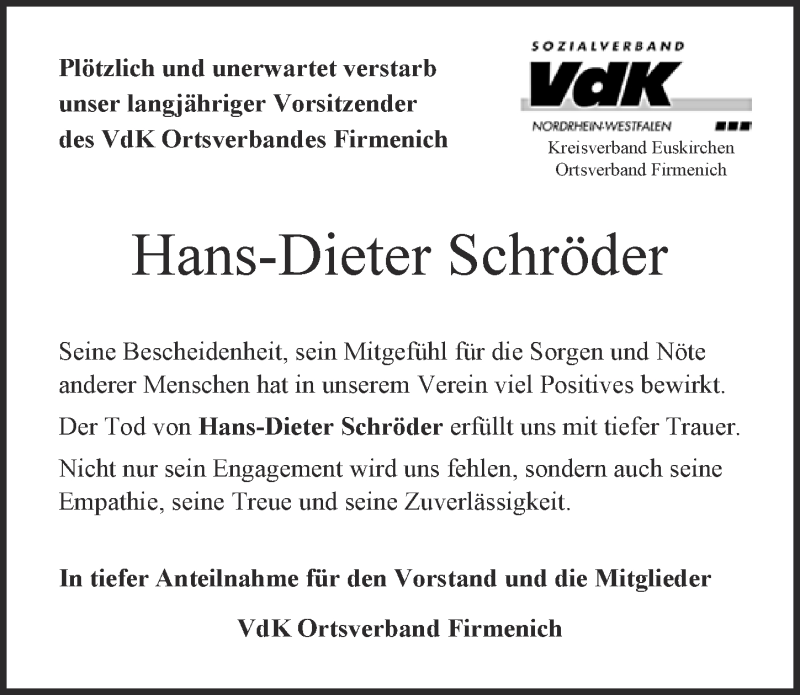 Plötzlich und unerwartet verstarb unser langjähriger Vorsitzender des VdK Ortsverbandes Firmenich

SOZIALVERBAND
VdK
NORDRHEIN-WESTFALEN
Kreisverband Euskirchen
Ortsverband Firmenich

Hans-Dieter Schröder

Seine Bescheidenheit, sein Mitgefühl für die Sorgen und Nöte anderer Menschen hat in unserem Verein viel Positives bewirkt.

Der Tod von Hans-Dieter Schröder erfüllt uns mit tiefer Trauer.

Nicht nur sein Engagement wird uns fehlen, sondern auch seine Empathie, seine Treue und seine Zuverlässigkeit.

In tiefer Anteilnahme für den Vorstand und die Mitglieder

VdK Ortsverband Firmenich